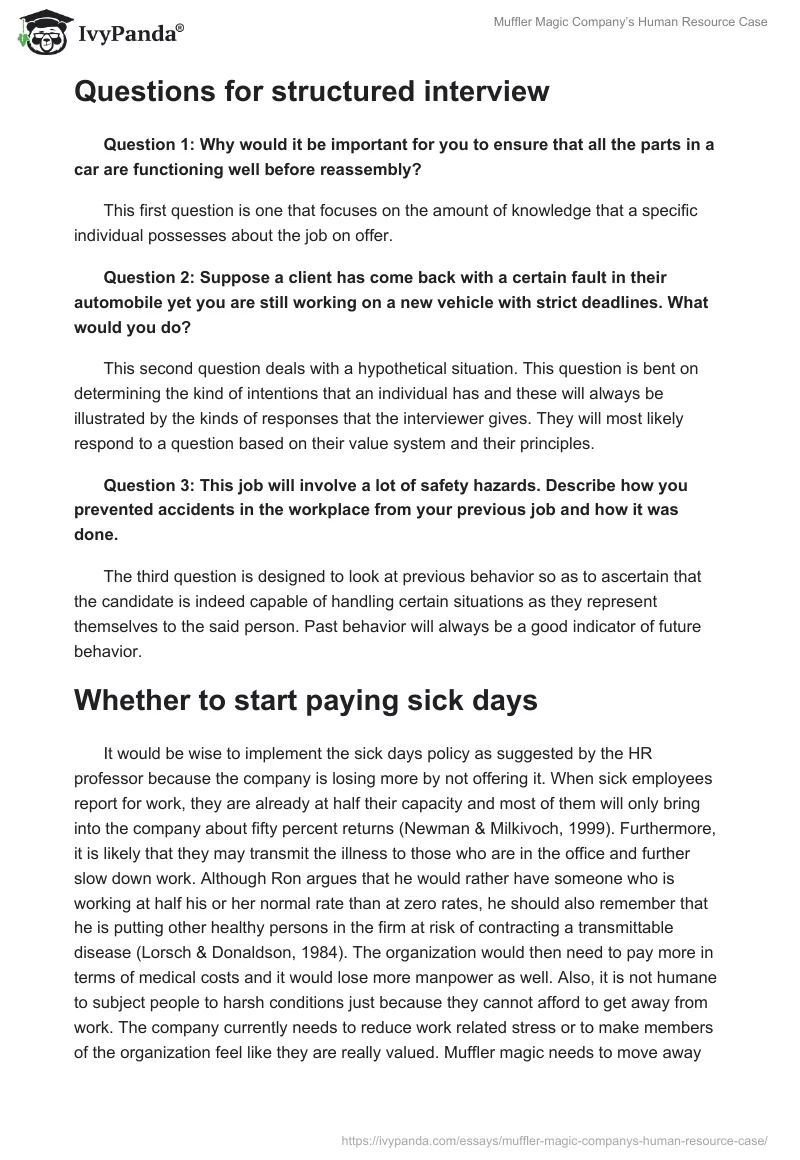 IvyPanda®

Muffler Magic Company's Human Resource Case

Questions for structured interview

Question 1: Why would it be important for you to ensure that all the parts in a car are functioning well before reassembly?

This first question is one that focuses on the amount of knowledge that a specific individual possesses about the job on offer.

Question 2: Suppose a client has come back with a certain fault in their automobile yet you are still working on a new vehicle with strict deadlines. What would you do?

This second question deals with a hypothetical situation. This question is bent on determining the kind of intentions that an individual has and these will always be illustrated by the kinds of responses that the interviewer gives. They will most likely respond to a question based on their value system and their principles.

Question 3: This job will involve a lot of safety hazards. Describe how you prevented accidents in the workplace from your previous job and how it was done.

The third question is designed to look at previous behavior so as to ascertain that the candidate is indeed capable of handling certain situations as they represent themselves to the said person. Past behavior will always be a good indicator of future behavior.

Whether to start paying sick days

It would be wise to implement the sick days policy as suggested by the HR professor because the company is losing more by not offering it. When sick employees report for work, they are already at half their capacity and most of them will only bring into the company about fifty percent returns (Newman & Milkivoch, 1999). Furthermore, it is likely that they may transmit the illness to those who are in the office and further slow down work. Although Ron argues that he would rather have someone who is working at half his or her normal rate than at zero rates, he should also remember that he is putting other healthy persons in the firm at risk of contracting a transmittable disease (Lorsch & Donaldson, 1984). The organization would then need to pay more in terms of medical costs and it would lose more manpower as well. Also, it is not humane to subject people to harsh conditions just because they cannot afford to get away from work. The company currently needs to reduce work related stress or to make members of the organization feel like they are really valued. Muffler magic needs to move away

https://ivypanda.com/essays/muffler-magic-companys-human-resource-case/